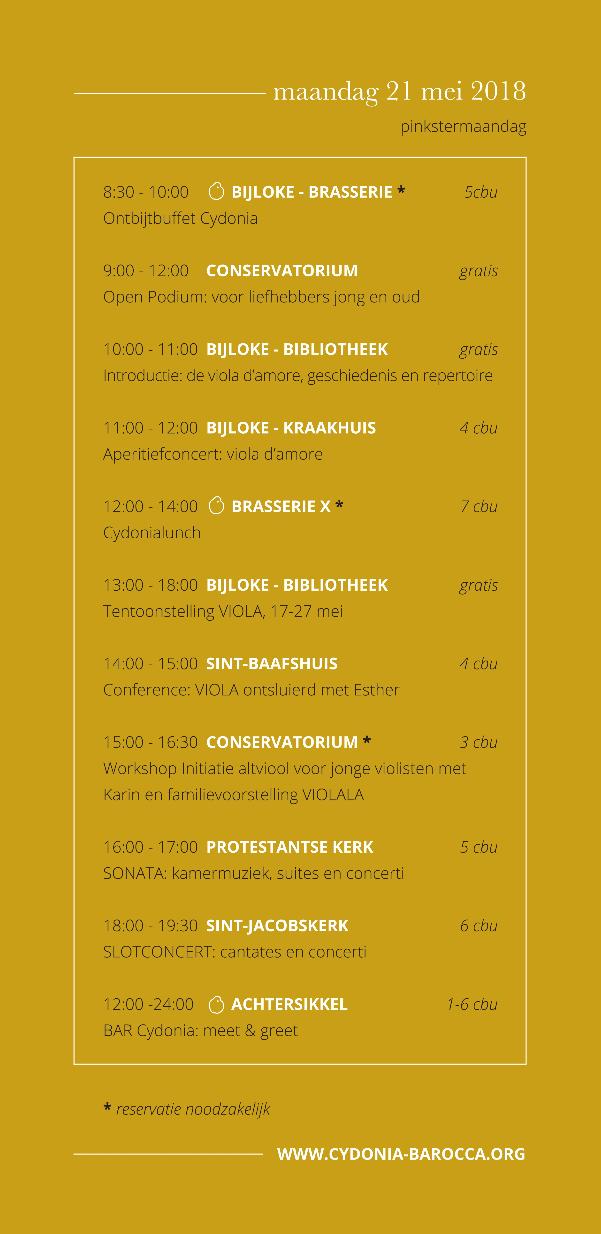 maandag 21 mei 2018
pinkstermaandag

8:30 - 10:00 BIJLOKE - BRASSERIE * 5cbu
Ontbijtbuffet Cydonia

9:00 - 12:00 CONSERVATORIUM gratis
Open Podium: voor liefhebbers jong en oud

10:00 - 11:00 BIJLOKE - BIBLIOTHEEK gratis
Introductie: de viola d'amore, geschiedenis en repertoire

11:00 - 12:00 BIJLOKE - KRAAKHUIS 4 cbu
Aperitiefconcert: viola d'amore

12:00 - 14:00 BRASSERIE X * 7 cbu
Cydonialunch

13:00 - 18:00 BIJLOKE - BIBLIOTHEEK gratis
Tentoonstelling VIOLA, 17-27 mei

14:00 - 15:00 SINT-BAAFSHUIS 4 cbu
Conference: VIOLA ontsluierd met Esther

15:00 - 16:30 CONSERVATORIUM * 3 cbu
Workshop Initiatie altviool voor jonge violisten met Karin en familievoorstelling VIOLALA

16:00 - 17:00 PROTESTANTSE KERK 5 cbu
SONATA: kamermuziek, suites en concerti

18:00 - 19:30 SINT-JACOBSKERK 6 cbu
SLOTCONCERT: cantates en concerti

12:00 -24:00 ACHTERSIKKEL 1-6 cbu
BAR Cydonia: meet & greet

* reservatie noodzakelijk

WWW.CYDONIA-BAROCCA.ORG